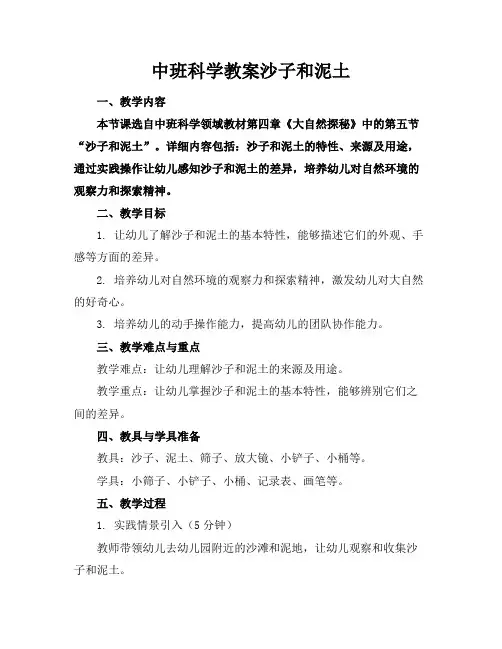 中班科学教案沙子和泥土

一、教学内容

本节课选自中班科学领域教材第四章《大自然探秘》中的第五节“沙子和泥土”。详细内容包括：沙子和泥土的特性、来源及用途，通过实践操作让幼儿感知沙子和泥土的差异，培养幼儿对自然环境的观察力和探索精神。

二、教学目标

1. 让幼儿了解沙子和泥土的基本特性，能够描述它们的外观、手感等方面的差异。

2. 培养幼儿对自然环境的观察力和探索精神，激发幼儿对大自然的好奇心。

3. 培养幼儿的动手操作能力，提高幼儿的团队协作能力。

三、教学难点与重点

教学难点：让幼儿理解沙子和泥土的来源及用途。

教学重点：让幼儿掌握沙子和泥土的基本特性，能够辨别它们之间的差异。

四、教具与学具准备

教具：沙子、泥土、筛子、放大镜、小铲子、小桶等。

学具：小筛子、小铲子、小桶、记录表、画笔等。

五、教学过程

1. 实践情景引入（5 分钟）

教师带领幼儿去幼儿园附近的沙滩和泥地，让幼儿观察和收集沙子和泥土。